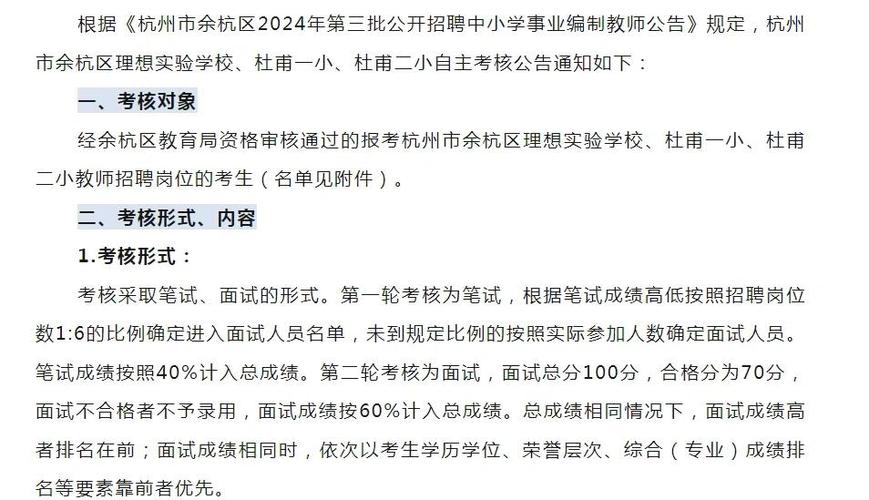 根据《杭州市余杭区2024年第三批公开招聘中小学事业编制教师公告》规定，杭州市余杭区理想实验学校、杜甫一小、杜甫二小自主考核公告通知如下：

一、考核对象

经余杭区教育局资格审核通过的报考杭州市余杭区理想实验学校、杜甫一小、杜甫二小教师招聘岗位的考生（名单见附件）。

二、考核形式、内容

1.考核形式：

考核采取笔试、面试的形式。第一轮考核为笔试，根据笔试成绩高低按照招聘岗位数1:6的比例确定进入面试人员名单，未到规定比例的按照实际参加人数确定面试人员。笔试成绩按照40%计入总成绩。第二轮考核为面试，面试总分100分，合格分为70分，面试不合格者不予录用，面试成绩按60%计入总成绩。总成绩相同情况下，面试成绩高者排名在前；面试成绩相同时，依次以考生学历学位、荣誉层次、综合（专业）成绩排名等要素靠前者优先。